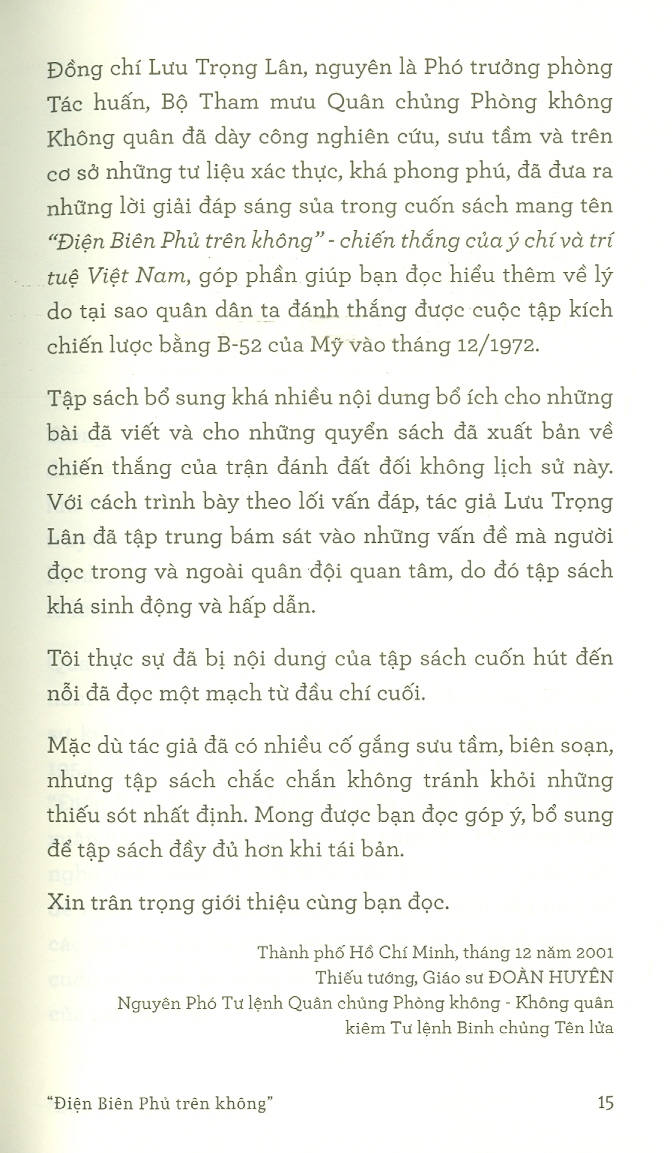 Đồng chí Lưu Trọng Lân, nguyên là Phó trưởng phòng Tác huấn, Bộ Tham mưu Quân chủng Phòng không Không quân đã dày công nghiên cứu, sưu tầm và trên cơ sở những tư liệu xác thực, khá phong phú, đã đưa ra những lời giải đáp sáng sủa trong cuốn sách mang tên "Điện Biên Phủ trên không" - chiến thắng của ý chí và trí tuệ Việt Nam, góp phần giúp bạn đọc hiểu thêm về lý do tại sao quân dân ta đánh thắng được cuộc tập kích chiến lược bằng B-52 của Mỹ vào tháng 12/1972.

Tập sách bổ sung khá nhiều nội dung bổ ích cho những bài đã viết và cho những quyển sách đã xuất bản về chiến thắng của trận đánh đất đối không lịch sử này. Với cách trình bày theo lối vấn đáp, tác giả Lưu Trọng Lân đã tập trung bám sát vào những vấn đề mà người đọc trong và ngoài quân đội quan tâm, do đó tập sách khá sinh động và hấp dẫn.

Tôi thực sự đã bị nội dung của tập sách cuốn hút đến nỗi đã đọc một mạch từ đầu chí cuối.

Mặc dù tác giả đã có nhiều cố gắng sưu tầm, biên soạn, nhưng tập sách chắc chắn không tránh khỏi những thiếu sót nhất định. Mong được bạn đọc góp ý, bổ sung để tập sách đầy đủ hơn khi tái bản.

Xin trân trọng giới thiệu cùng bạn đọc.

Thành phố Hồ Chí Minh, tháng 12 năm 2001
Thiếu tướng, Giáo sư ĐOÀN HUYÊN
Nguyên Phó Tư lệnh Quân chủng Phòng không - Không quân kiêm Tư lệnh Binh chủng Tên lửa

"Điện Biên Phủ trên không" 15